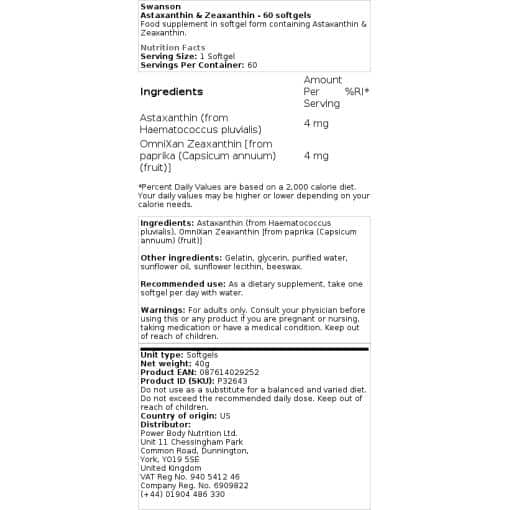 Swanson
Astaxanthin & Zeaxanthin - 60 softgels
Food supplement in softgel form containing Astaxanthin & Zeaxanthin.

Nutrition Facts
Serving Size: 1 Softgel
Servings Per Container: 60

| Ingredients | Amount Per Serving | %RI* |
|---|---|---|
| Astaxanthin (from Haematococcus pluvialis) | 4 mg | |
| OmniXan Zeaxanthin [from paprika (Capsicum annuum) (fruit)] | 4 mg | |

*Percent Daily Values are based on a 2,000 calorie diet. Your daily values may be higher or lower depending on your calorie needs.

Ingredients: Astaxanthin (from Haematococcus pluvialis), OmniXan Zeaxanthin [from paprika (Capsicum annuum) (fruit)]

Other ingredients: Gelatin, glycerin, purified water, sunflower oil, sunflower lecithin, beeswax.

Recommended use: As a dietary supplement, take one softgel per day with water.

Warnings: For adults only. Consult your physician before using this or any product if you are pregnant or nursing, taking medication or have a medical condition. Keep out of reach of children.

Unit type: Softgels
Net weight: 40g
Product EAN: 087614029252
Product ID (SKU): P32643
Do not use as a substitute for a balanced and varied diet. Do not exceed the recommended daily dose. Keep out of reach of children.
Country of origin: US
Distributor:
Power Body Nutrition Ltd.
Unit 11 Chessingham Park
Common Road, Dunnington,
York, YO19 5SE
United Kingdom
VAT Reg No. 940 5412 46
Company Reg. No. 6909822
(+44) 01904 486 330